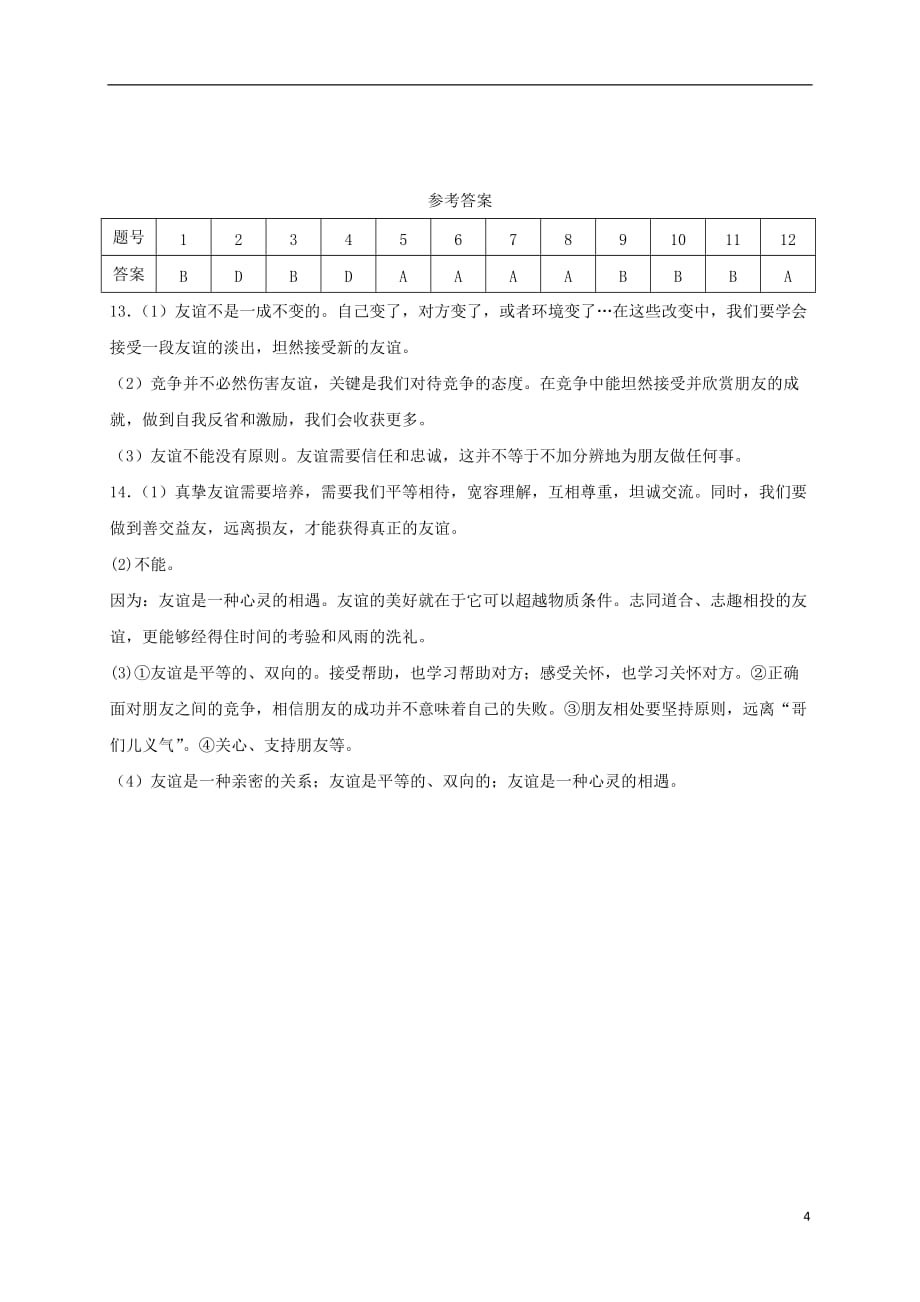 参考答案

| 题号 | 1 | 2 | 3 | 4 | 5 | 6 | 7 | 8 | 9 | 10 | 11 | 12 |
|---|---|---|---|---|---|---|---|---|---|---|---|---|
| 答案 | B | D | B | D | A | A | A | A | B | B | B | A |

13.（1）友谊不是一成不变的。自己变了，对方变了，或者环境变了…在这些改变中，我们要学会接受一段友谊的淡出，坦然接受新的友谊。

（2）竞争并不必然伤害友谊，关键是我们对待竞争的态度。在竞争中能坦然接受并欣赏朋友的成就，做到自我反省和激励，我们会收获更多。

（3）友谊不能没有原则。友谊需要信任和忠诚，这并不等于不加分辨地为朋友做任何事。

14.（1）真挚友谊需要培养，需要我们平等相待，宽容理解，互相尊重，坦诚交流。同时，我们要做到善交益友，远离损友，才能获得真正的友谊。

(2)不能。

因为：友谊是一种心灵的相遇。友谊的美好就在于它可以超越物质条件。志同道合、志趣相投的友谊，更能够经得住时间的考验和风雨的洗礼。

(3)①友谊是平等的、双向的。接受帮助，也学习帮助对方；感受关怀，也学习关怀对方。②正确面对朋友之间的竞争，相信朋友的成功并不意味着自己的失败。③朋友相处要坚持原则，远离“哥们儿义气”。④关心、支持朋友等。

（4）友谊是一种亲密的关系；友谊是平等的、双向的；友谊是一种心灵的相遇。

4